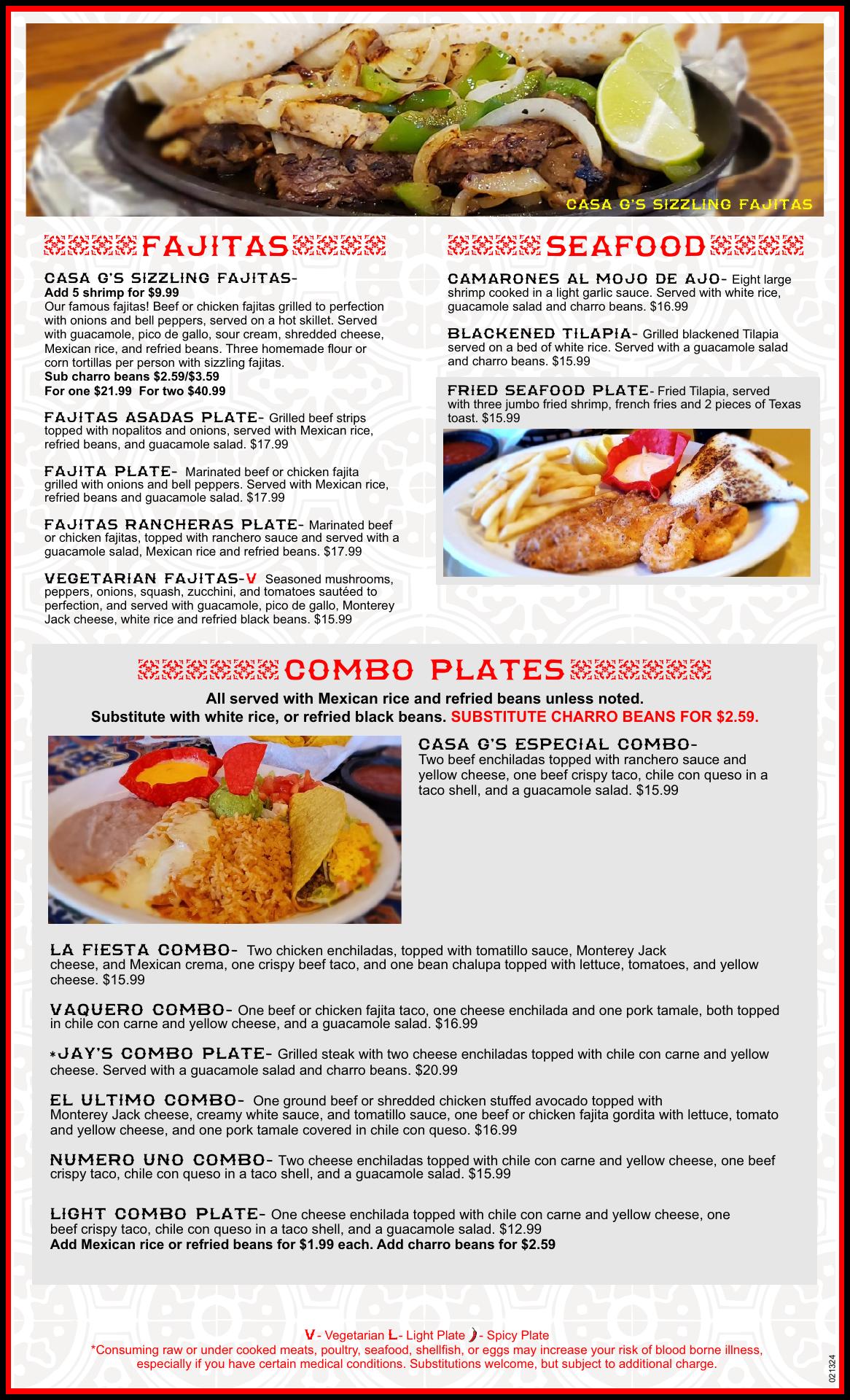 CASA G'S SIZZLING FAJITAS

FAJITAS

CASA G'S SIZZLING FAJITAS-
Add 5 shrimp for $9.99
Our famous fajitas! Beef or chicken fajitas grilled to perfection with onions and bell peppers, served on a hot skillet. Served with guacamole, pico de gallo, sour cream, shredded cheese, Mexican rice, and refried beans. Three homemade flour or corn tortillas per person with sizzling fajitas.
Sub charro beans $2.59/$3.59
For one $21.99 For two $40.99

FAJITAS ASADAS PLATE- Grilled beef strips topped with nopalitos and onions, served with Mexican rice, refried beans, and guacamole salad. $17.99

FAJITA PLATE- Marinated beef or chicken fajita grilled with onions and bell peppers. Served with Mexican rice, refried beans and guacamole salad. $17.99

FAJITAS RANCHERAS PLATE- Marinated beef or chicken fajitas, topped with ranchero sauce and served with a guacamole salad, Mexican rice and refried beans. $17.99

VEGETARIAN FAJITAS-V Seasoned mushrooms, peppers, onions, squash, zucchini, and tomatoes sautéed to perfection, and served with guacamole, pico de gallo, Monterey Jack cheese, white rice and refried black beans. $15.99

SEAFOOD

CAMARONES AL MOJO DE AJO- Eight large shrimp cooked in a light garlic sauce. Served with white rice, guacamole salad and charro beans. $16.99

BLACKENED TILAPIA- Grilled blackened Tilapia served on a bed of white rice. Served with a guacamole salad and charro beans. $15.99

FRIED SEAFOOD PLATE- Fried Tilapia, served with three jumbo fried shrimp, french fries and 2 pieces of Texas toast. $15.99

COMBO PLATES

All served with Mexican rice and refried beans unless noted.
Substitute with white rice, or refried black beans. SUBSTITUTE CHARRO BEANS FOR $2.59.

CASA G'S ESPECIAL COMBO-
Two beef enchiladas topped with ranchero sauce and yellow cheese, one beef crispy taco, chile con queso in a taco shell, and a guacamole salad. $15.99

LA FIESTA COMBO- Two chicken enchiladas, topped with tomatillo sauce, Monterey Jack cheese, and Mexican crema, one crispy beef taco, and one bean chalupa topped with lettuce, tomatoes, and yellow cheese. $15.99

VAQUERO COMBO- One beef or chicken fajita taco, one cheese enchilada and one pork tamale, both topped in chile con carne and yellow cheese, and a guacamole salad. $16.99

*JAY'S COMBO PLATE- Grilled steak with two cheese enchiladas topped with chile con carne and yellow cheese. Served with a guacamole salad and charro beans. $20.99

EL ULTIMO COMBO- One ground beef or shredded chicken stuffed avocado topped with Monterey Jack cheese, creamy white sauce, and tomatillo sauce, one beef or chicken fajita gordita with lettuce, tomato and yellow cheese, and one pork tamale covered in chile con queso. $16.99

NUMERO UNO COMBO- Two cheese enchiladas topped with chile con carne and yellow cheese, one beef crispy taco, chile con queso in a taco shell, and a guacamole salad. $15.99

LIGHT COMBO PLATE- One cheese enchilada topped with chile con carne and yellow cheese, one beef crispy taco, chile con queso in a taco shell, and a guacamole salad. $12.99
Add Mexican rice or refried beans for $1.99 each. Add charro beans for $2.59

V- Vegetarian L- Light Plate - Spicy Plate
*Consuming raw or under cooked meats, poultry, seafood, shellfish, or eggs may increase your risk of blood borne illness, especially if you have certain medical conditions. Substitutions welcome, but subject to additional charge.

021324